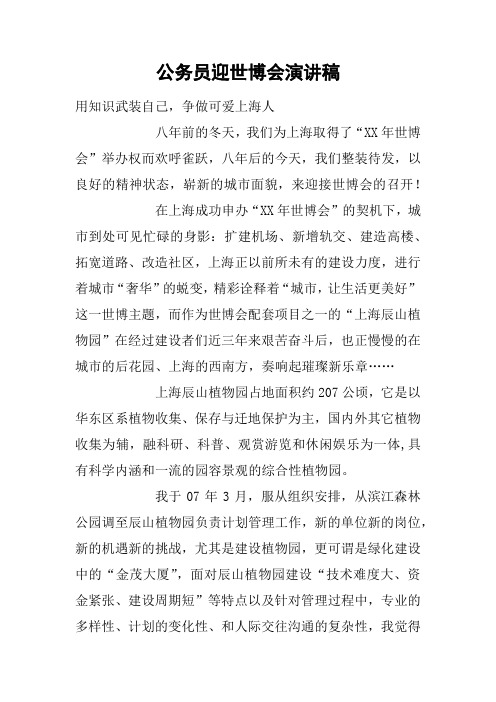 公务员迎世博会演讲稿

用知识武装自己，争做可爱上海人

八年前的冬天，我们为上海取得了“XX年世博会”举办权而欢呼雀跃，八年后的今天，我们整装待发，以良好的精神状态，崭新的城市面貌，来迎接世博会的召开！

在上海成功申办“XX年世博会”的契机下，城市到处可见忙碌的身影：扩建机场、新增轨交、建造高楼、拓宽道路、改造社区，上海正以前所未有的建设力度，进行着城市“奢华”的蜕变，精彩诠释着“城市，让生活更美好”这一世博主题，而作为世博会配套项目之一的“上海辰山植物园”在经过建设者们近三年来艰苦奋斗后，也正慢慢的在城市的后花园、上海的西南方，奏响起璀璨新乐章……

上海辰山植物园占地面积约207公顷，它是以华东区系植物收集、保存与迁地保护为主，国内外其它植物收集为辅，融科研、科普、观赏游览和休闲娱乐为一体，具有科学内涵和一流的园容景观的综合性植物园。

我于07年3月，服从组织安排，从滨江森林公园调至辰山植物园负责计划管理工作，新的单位新的岗位，新的机遇新的挑战，尤其是建设植物园，更可谓是绿化建设中的“金茂大厦”，面对辰山植物园建设“技术难度大、资金紧张、建设周期短”等特点以及针对管理过程中，专业的多样性、计划的变化性、和人际交往沟通的复杂性，我觉得